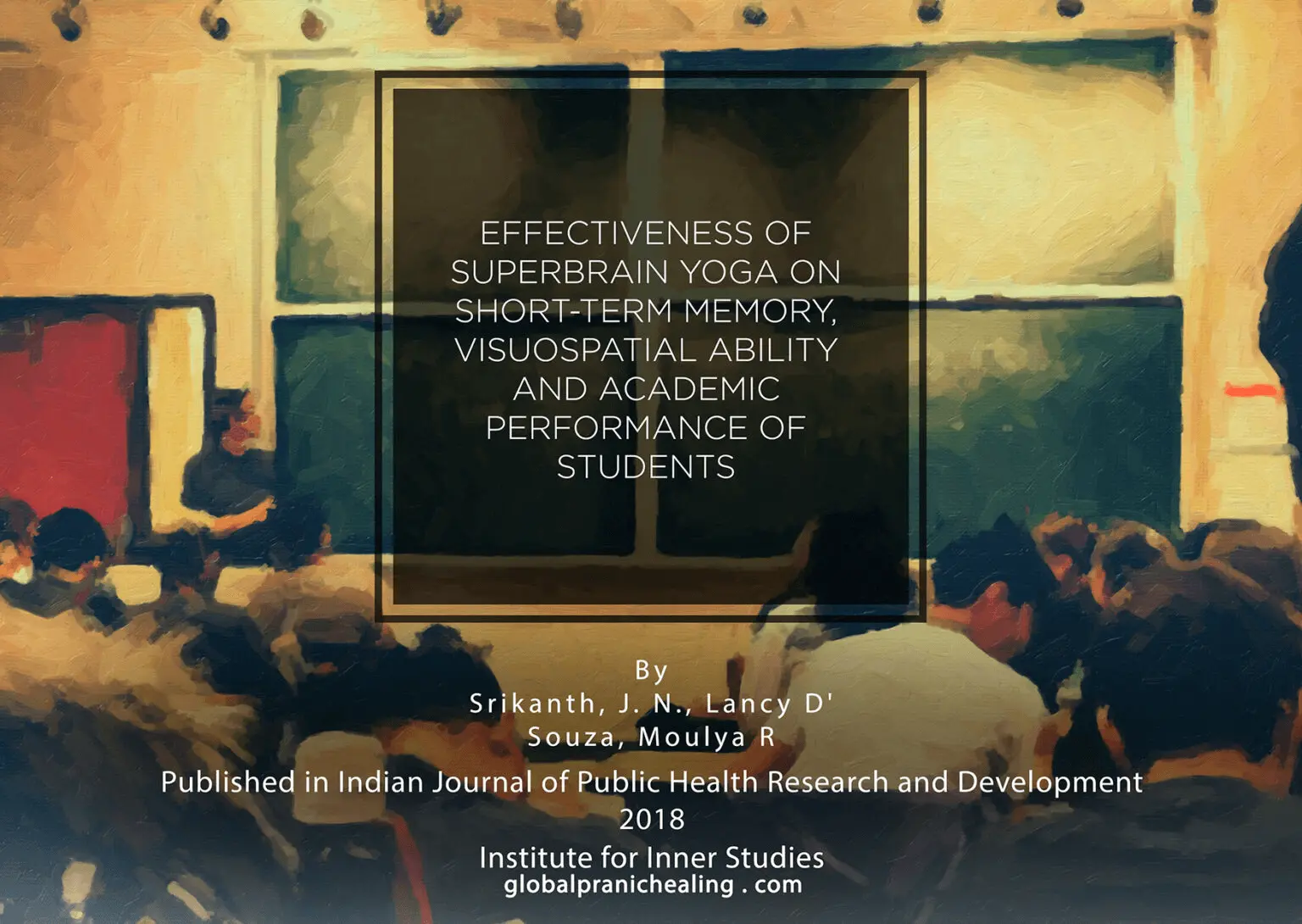 EFFECTIVENESS OF SUPERBRAIN YOGA ON SHORT-TERM MEMORY, VISUOSPATIAL ABILITY AND ACADEMIC PERFORMANCE OF STUDENTS

By
Srikanth, J. N., Lancy D' Souza, Moulya R

Published in Indian Journal of Public Health Research and Development
2018

Institute for Inner Studies
globalpranichealing . com